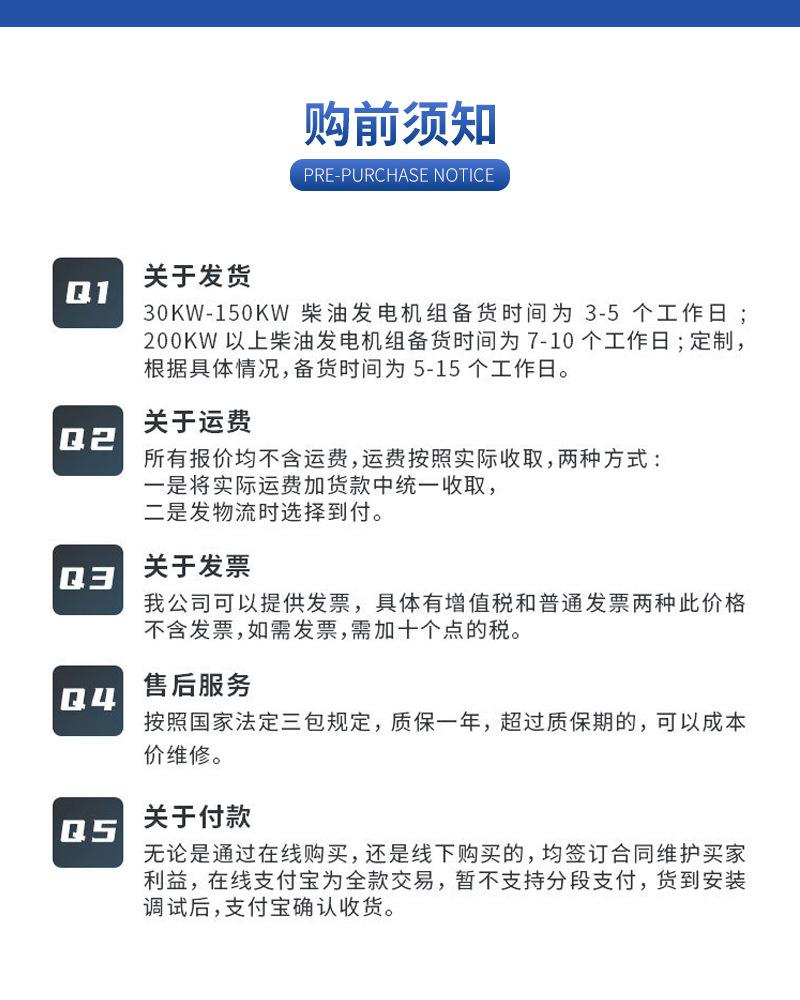 购前须知

PRE-PURCHASE NOTICE

Q1

关于发货

30KW-150KW 柴油发电机组备货时间为 3-5 个工作日；200KW 以上柴油发电机组备货时间为 7-10 个工作日；定制，根据具体情况，备货时间为 5-15 个工作日。

Q2

关于运费

所有报价均不含运费，运费按照实际收取，两种方式：
一是将实际运费加货款中统一收取，
二是发物流时选择到付。

Q3

关于发票

我公司可以提供发票，具体有增值税和普通发票两种此价格不含发票，如需发票，需加十个点的税。

Q4

售后服务

按照国家法定三包规定，质保一年，超过质保期的，可以成本价维修。

Q5

关于付款

无论是通过在线购买，还是线下购买的，均签订合同维护买家利益，在线支付宝为全款交易，暂不支持分段支付，货到安装调试后，支付宝确认收货。